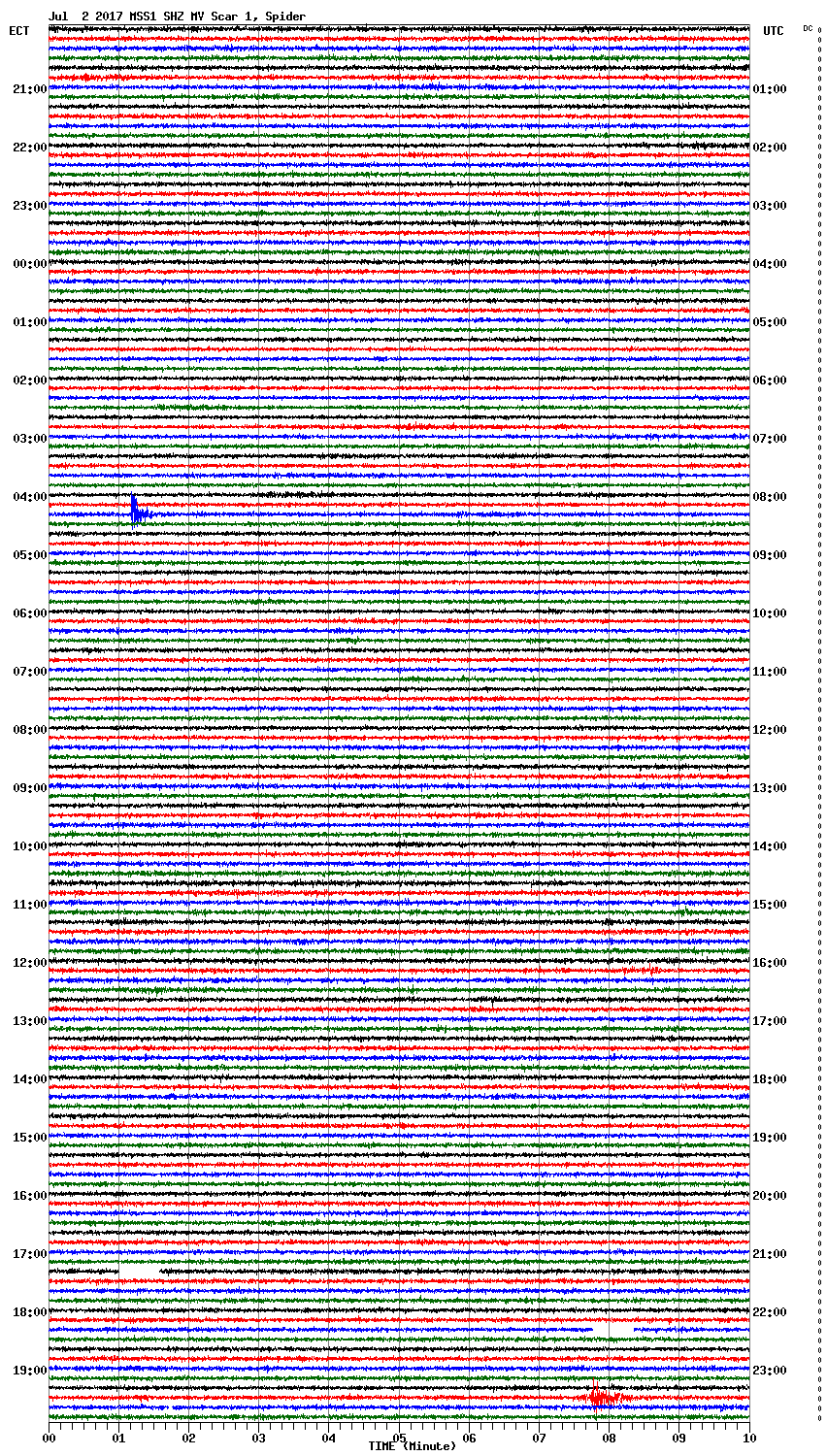 Jul 2 2017 MSS1 SHZ MV Scar 1, Spider

ECT

UTC

DC

21:00
22:00
23:00
00:00
01:00
02:00
03:00
04:00
05:00
06:00
07:00
08:00
09:00
10:00
11:00
12:00
13:00
14:00
15:00
16:00
17:00
18:00
19:00

01:00
02:00
03:00
04:00
05:00
06:00
07:00
08:00
09:00
10:00
11:00
12:00
13:00
14:00
15:00
16:00
17:00
18:00
19:00
20:00
21:00
22:00
23:00

00 01 02 03 04 05 06 07 08 09 10

TIME (Minute)